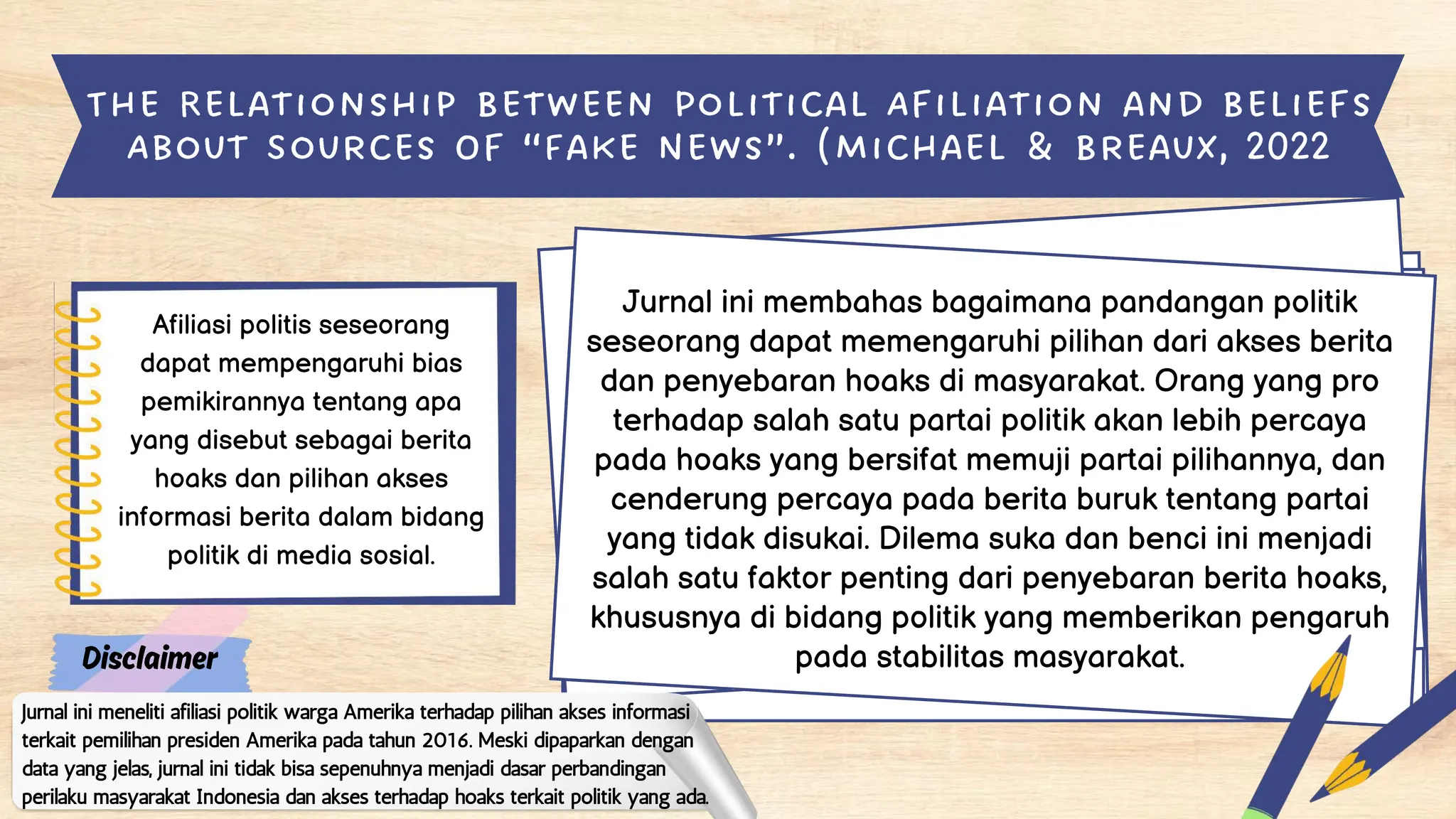 THE RELATIONSHIP BETWEEN POLITICAL AFILIATION AND BELIEFS ABOUT SOURCES OF "FAKE NEWS". (MICHAEL & BREAUX, 2022

Afiliasi politis seseorang dapat mempengaruhi bias pemikirannya tentang apa yang disebut sebagai berita hoaks dan pilihan akses informasi berita dalam bidang politik di media sosial.

Jurnal ini membahas bagaimana pandangan politik seseorang dapat memengaruhi pilihan dari akses berita dan penyebaran hoaks di masyarakat. Orang yang pro terhadap salah satu partai politik akan lebih percaya pada hoaks yang bersifat memuji partai pilihannya, dan cenderung percaya pada berita buruk tentang partai yang tidak disukai. Dilema suka dan benci ini menjadi salah satu faktor penting dari penyebaran berita hoaks, khususnya di bidang politik yang memberikan pengaruh pada stabilitas masyarakat.

Disclaimer

Jurnal ini meneliti afiliasi politik warga Amerika terhadap pilihan akses informasi terkait pemilihan presiden Amerika pada tahun 2016. Meski dipaparkan dengan data yang jelas, jurnal ini tidak bisa sepenuhnya menjadi dasar perbandingan perilaku masyarakat Indonesia dan akses terhadap hoaks terkait politik yang ada.